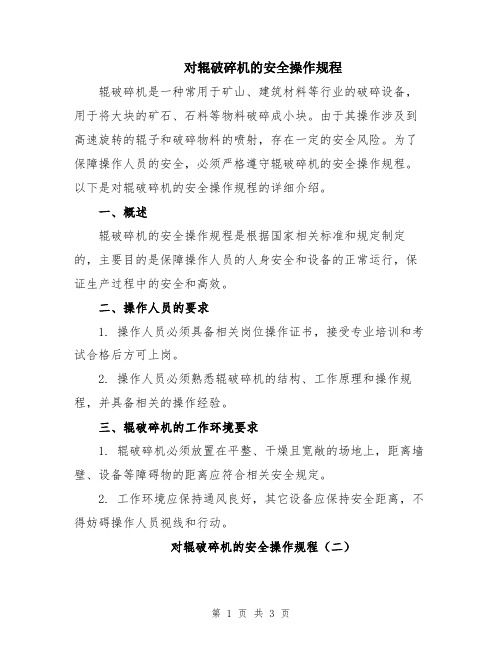 对辊破碎机的安全操作规程

辊破碎机是一种常用于矿山、建筑材料等行业的破碎设备，用于将大块的矿石、石料等物料破碎成小块。由于其操作涉及到高速旋转的辊子和破碎物料的喷射，存在一定的安全风险。为了保障操作人员的安全，必须严格遵守辊破碎机的安全操作规程。以下是对辊破碎机的安全操作规程的详细介绍。

一、概述

辊破碎机的安全操作规程是根据国家相关标准和规定制定的，主要目的是保障操作人员的人身安全和设备的正常运行，保证生产过程中的安全和高效。

二、操作人员的要求

1. 操作人员必须具备相关岗位操作证书，接受专业培训和考试合格后方可上岗。

2. 操作人员必须熟悉辊破碎机的结构、工作原理和操作规程，并具备相关的操作经验。

三、辊破碎机的工作环境要求

1. 辊破碎机必须放置在平整、干燥且宽敞的场地上，距离墙壁、设备等障碍物的距离应符合相关安全规定。

2. 工作环境应保持通风良好，其它设备应保持安全距离，不得妨碍操作人员视线和行动。

对辊破碎机的安全操作规程（二）

第 1 页 共 3 页